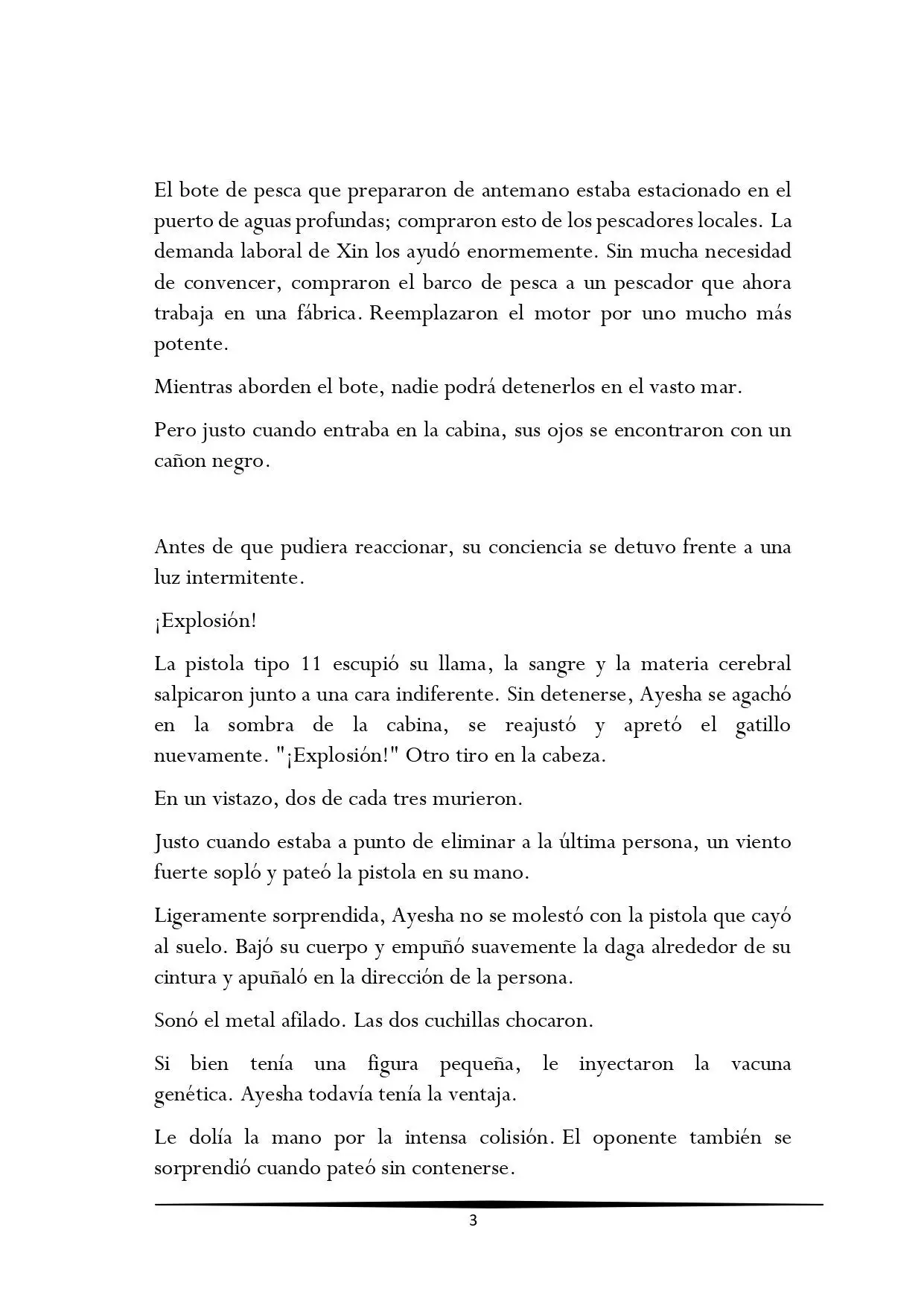 El bote de pesca que prepararon de antemano estaba estacionado en el puerto de aguas profundas; compraron esto de los pescadores locales. La demanda laboral de Xin los ayudó enormemente. Sin mucha necesidad de convencer, compraron el barco de pesca a un pescador que ahora trabaja en una fábrica. Reemplazaron el motor por uno mucho más potente.

Mientras aborden el bote, nadie podrá detenerlos en el vasto mar.

Pero justo cuando entraba en la cabina, sus ojos se encontraron con un cañon negro.

Antes de que pudiera reaccionar, su conciencia se detuvo frente a una luz intermitente.

¡Explosión!

La pistola tipo 11 escupió su llama, la sangre y la materia cerebral salpicaron junto a una cara indiferente. Sin detenerse, Ayesha se agachó en la sombra de la cabina, se reajustó y apretó el gatillo nuevamente. "¡Explosión!" Otro tiro en la cabeza.

En un vistazo, dos de cada tres murieron.

Justo cuando estaba a punto de eliminar a la última persona, un viento fuerte sopló y pateó la pistola en su mano.

Ligeramente sorprendida, Ayesha no se molestó con la pistola que cayó al suelo. Bajó su cuerpo y empuñó suavemente la daga alrededor de su cintura y apuñaló en la dirección de la persona.

Sonó el metal afilado. Las dos cuchillas chocaron.

Si bien tenía una figura pequeña, le inyectaron la vacuna genética. Ayesha todavía tenía la ventaja.

Le dolía la mano por la intensa colisión. El oponente también se sorprendió cuando pateó sin contenerse.

3